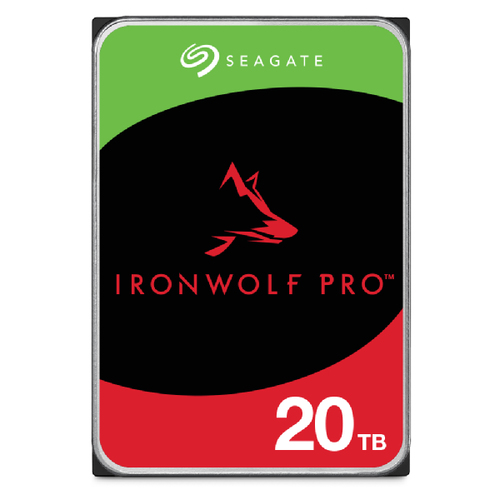 SEAGATE

IRONWOLF PRO™

20 TB